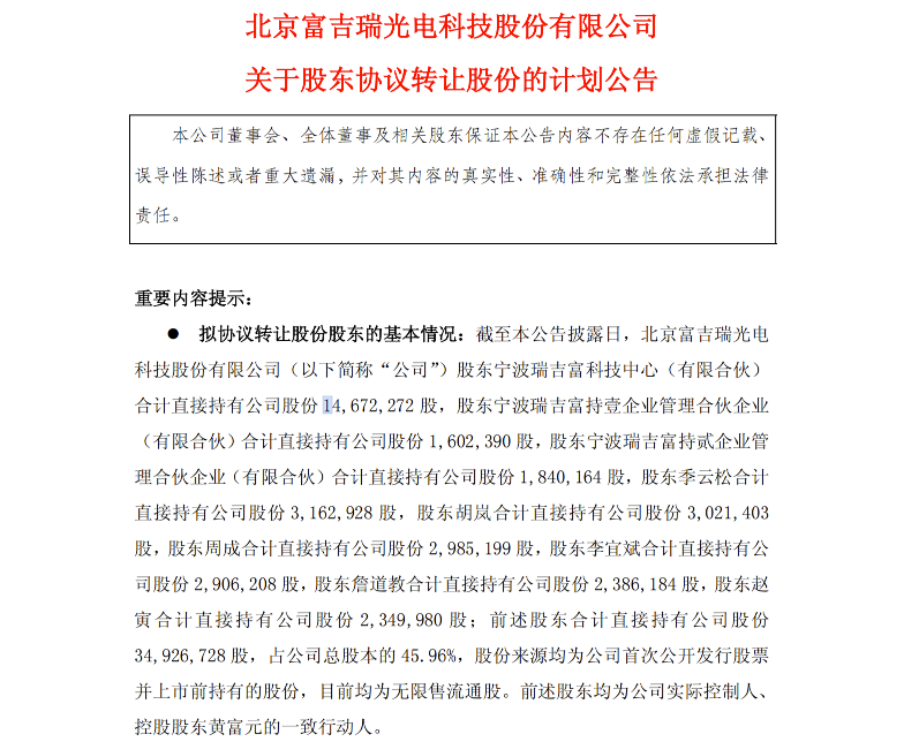 北京富吉瑞光电科技股份有限公司

关于股东协议转让股份的计划公告

本公司董事会、全体董事及相关股东保证本公告内容不存在任何虚假记载、误导性陈述或者重大遗漏，并对其内容的真实性、准确性和完整性依法承担法律责任。

重要内容提示：

● 拟协议转让股份股东的基本情况：截至本公告披露日，北京富吉瑞光电科技股份有限公司（以下简称“公司”）股东宁波瑞吉富科技中心（有限合伙）合计直接持有公司股份 14,672,272 股，股东宁波瑞吉富持壹企业管理合伙企业（有限合伙）合计直接持有公司股份 1,602,390 股，股东宁波瑞吉富持贰企业管理合伙企业（有限合伙）合计直接持有公司股份 1,840,164 股，股东季云松合计直接持有公司股份 3,162,928 股，股东胡岚合计直接持有公司股份 3,021,403 股，股东周成合计直接持有公司股份 2,985,199 股，股东李宜斌合计直接持有公司股份 2,906,208 股，股东詹道教合计直接持有公司股份 2,386,184 股，股东赵寅合计直接持有公司股份 2,349,980 股；前述股东合计直接持有公司股份 34,926,728 股，占公司总股本的 45.96%，股份来源均为公司首次公开发行股票并上市前持有的股份，目前均为无限售流通股。前述股东均为公司实际控制人、控股股东黄富元的一致行动人。